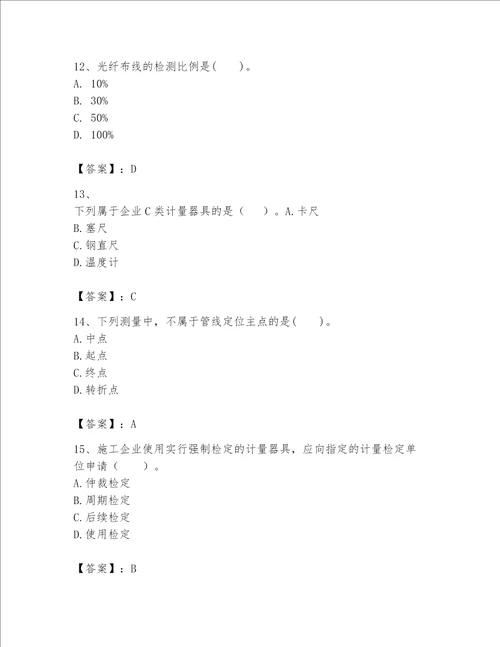 12、光纤布线的检测比例是(　　)。
A. 10%
B. 30%
C. 50%
D. 100%

【答案】：D

13、
下列属于企业C类计量器具的是（　　）。A.卡尺
B.塞尺
C.钢直尺
D.温度计

【答案】：C

14、下列测量中，不属于管线定位主点的是(　　)。
A.中点
B.起点
C.终点
D.转折点

【答案】：A

15、施工企业使用实行强制检定的计量器具，应向指定的计量检定单位申请（　　）。
A.仲裁检定
B.周期检定
C.后续检定
D.使用检定

【答案】：B